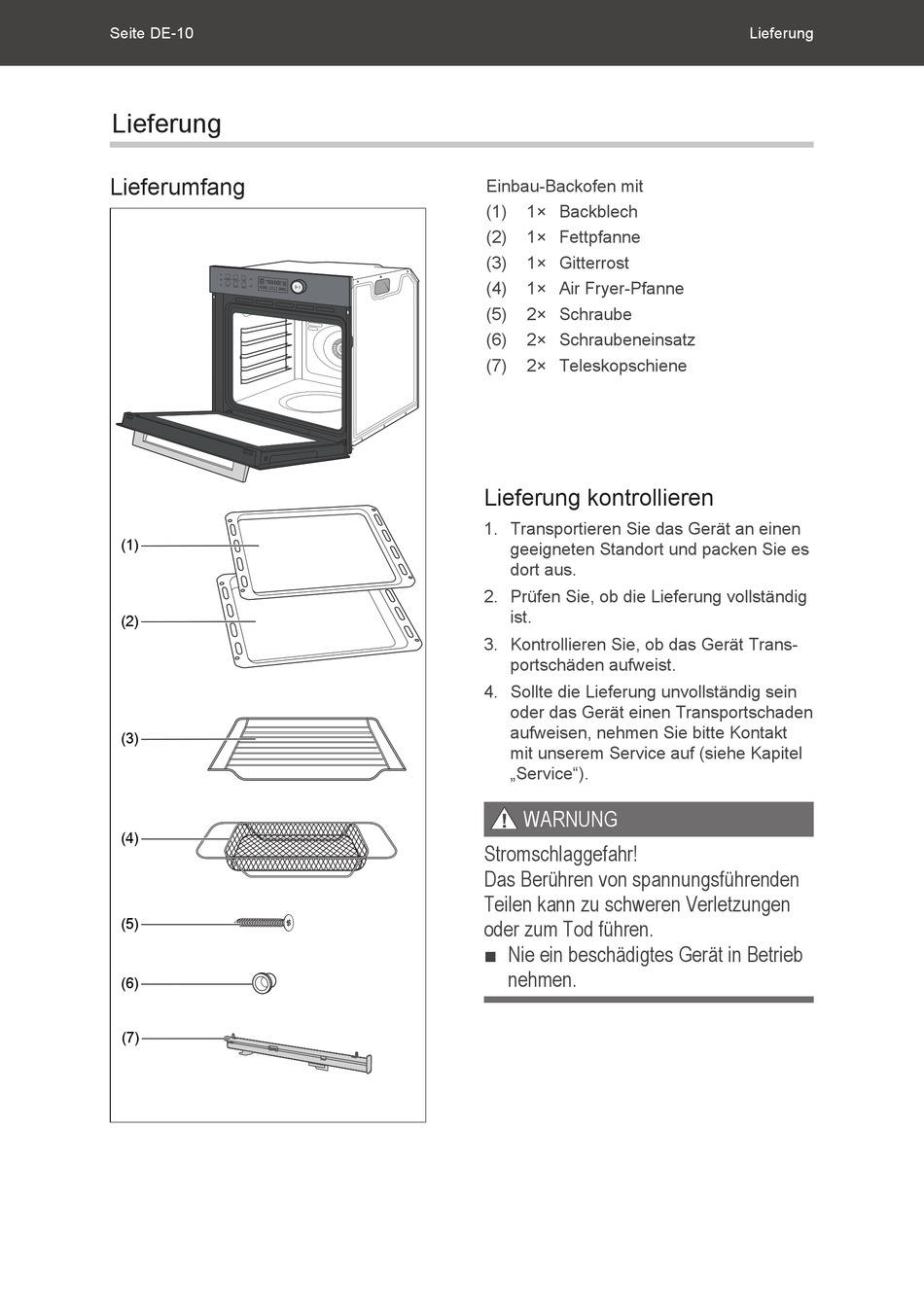 Seite DE-10

Lieferung

Lieferung

Lieferumfang

(1)

(2)

(3)

(4)

(5)

(6)

(7)

Einbau-Backofen mit
(1) 1× Backblech
(2) 1× Fettpfanne
(3) 1× Gitterrost
(4) 1× Air Fryer-Pfanne
(5) 2× Schraube
(6) 2× Schraubeneinsatz
(7) 2× Teleskopschiene

Lieferung kontrollieren

1. Transportieren Sie das Gerät an einen geeigneten Standort und packen Sie es dort aus.
2. Prüfen Sie, ob die Lieferung vollständig ist.
3. Kontrollieren Sie, ob das Gerät Transportschäden aufweist.
4. Sollte die Lieferung unvollständig sein oder das Gerät einen Transportschaden aufweisen, nehmen Sie bitte Kontakt mit unserem Service auf (siehe Kapitel „Service“).

WARNUNG

Stromschlaggefahr!
Das Berühren von spannungsführenden Teilen kann zu schweren Verletzungen oder zum Tod führen.
■ Nie ein beschädigtes Gerät in Betrieb nehmen.